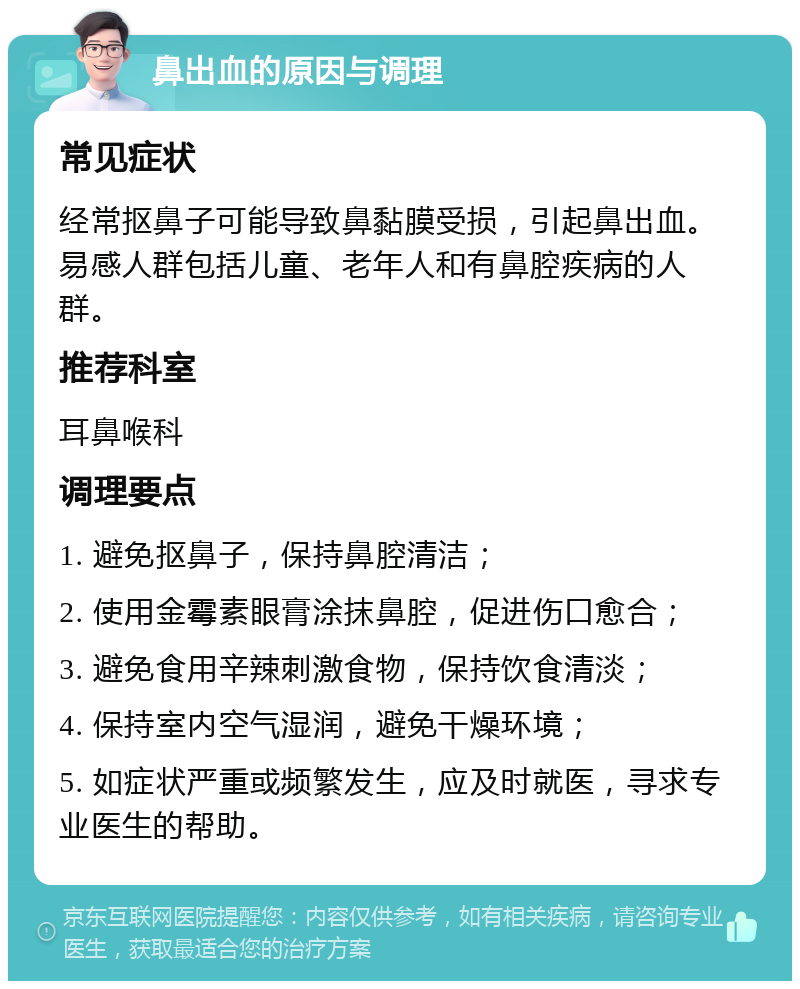 鼻出血的原因与调理

常见症状

经常抠鼻子可能导致鼻黏膜受损，引起鼻出血。易感人群包括儿童、老年人和有鼻腔疾病的人群。

推荐科室

耳鼻喉科

调理要点

1. 避免抠鼻子，保持鼻腔清洁；

2. 使用金霉素眼膏涂抹鼻腔，促进伤口愈合；

3. 避免食用辛辣刺激食物，保持饮食清淡；

4. 保持室内空气湿润，避免干燥环境；

5. 如症状严重或频繁发生，应及时就医，寻求专业医生的帮助。

京东互联网医院提醒您：内容仅供参考，如有相关疾病，请咨询专业医生，获取最适合您的治疗方案